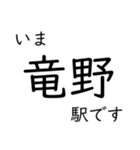 いま
竜野
駅です